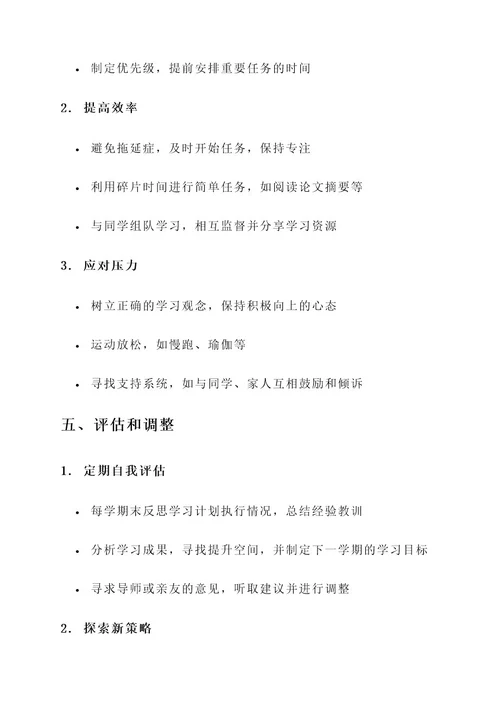 • 制定优先级，提前安排重要任务的时间

2. 提高效率

• 避免拖延症，及时开始任务，保持专注

• 利用碎片时间进行简单任务，如阅读论文摘要等

• 与同学组队学习，相互监督并分享学习资源

3. 应对压力

• 树立正确的学习观念，保持积极向上的心态

• 运动放松，如慢跑、瑜伽等

• 寻找支持系统，如与同学、家人互相鼓励和倾诉

五、评估和调整

1. 定期自我评估

• 每学期末反思学习计划执行情况，总结经验教训

• 分析学习成果，寻找提升空间，并制定下一学期的学习目标

• 寻求导师或亲友的意见，听取建议并进行调整

2. 探索新策略